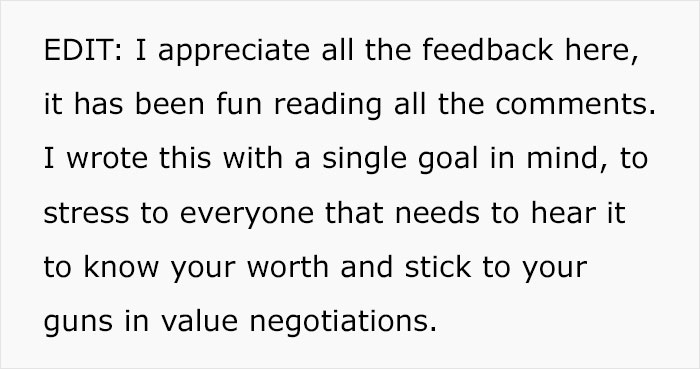 EDIT: I appreciate all the feedback here, it has been fun reading all the comments. I wrote this with a single goal in mind, to stress to everyone that needs to hear it to know your worth and stick to your guns in value negotiations.